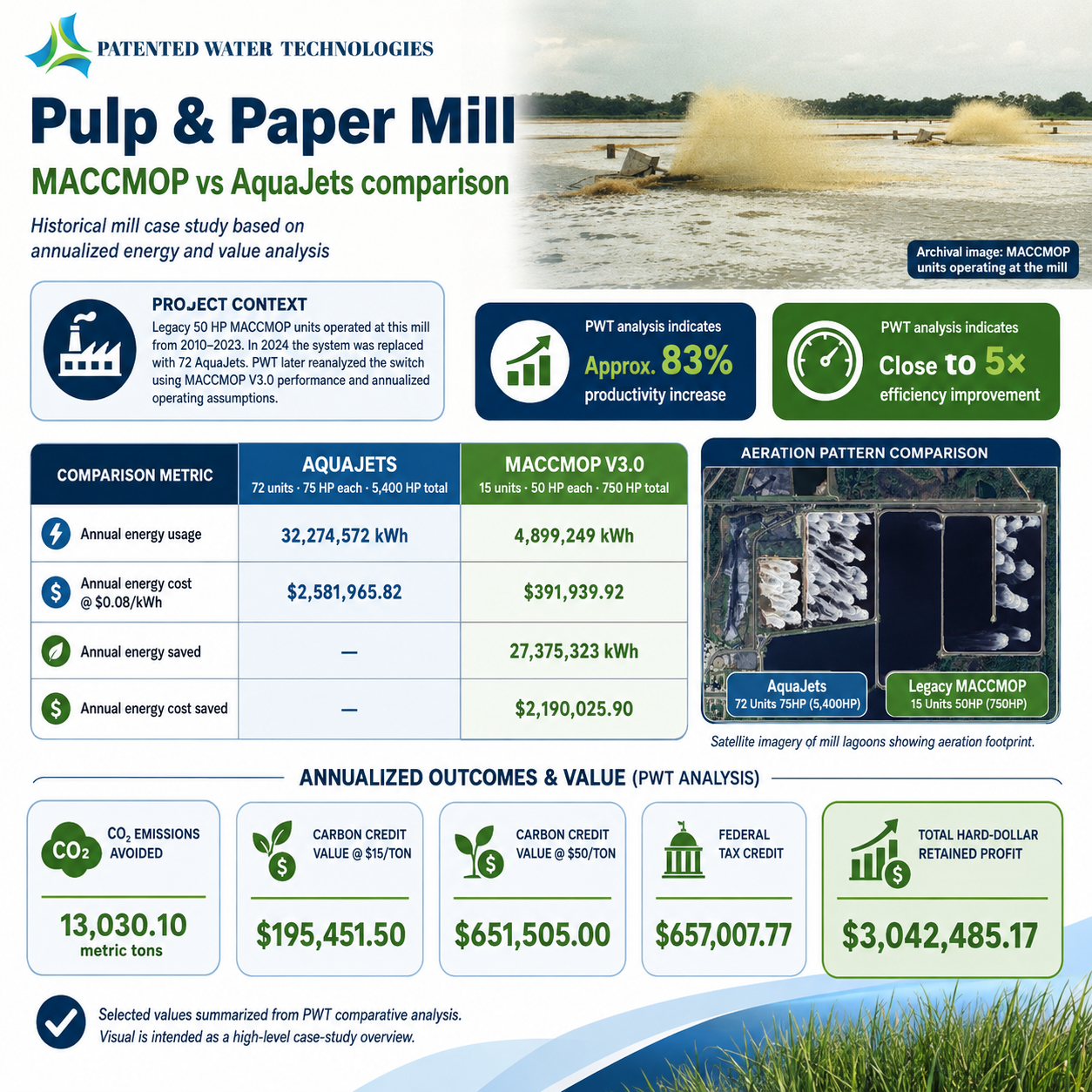 PATENTED WATER TECHNOLOGIES

Pulp & Paper Mill

MACCMOP vs AquaJets comparison

Historical mill case study based on annualized energy and value analysis

Archival image: MACCMOP units operating at the mill

PROJECT CONTEXT

Legacy 50 HP MACCMOP units operated at this mill from 2010–2023. In 2024 the system was replaced with 72 AquaJets. PWT later reanalyzed the switch using MACCMOP V3.0 performance and annualized operating assumptions.

PWT analysis indicates
Approx. 83%
productivity increase

PWT analysis indicates
Close to 5×
efficiency improvement

| COMPARISON METRIC | AQUAJETS 72 units · 75 HP each · 5,400 HP total | MACCMOP V3.0 15 units · 50 HP each · 750 HP total |
|---|---|---|
| Annual energy usage | 32,274,572 kWh | 4,899,249 kWh |
| Annual energy cost @ $0.08/kWh | $2,581,965.82 | $391,939.92 |
| Annual energy saved | — | 27,375,323 kWh |
| Annual energy cost saved | — | $2,190,025.90 |

AERATION PATTERN COMPARISON

AquaJets
72 Units 75HP (5,400HP)

Legacy MACCMOP
15 Units 50HP (750HP)

Satellite imagery of mill lagoons showing aeration footprint.

ANNUALIZED OUTCOMES & VALUE (PWT ANALYSIS)

$CO_2$
$CO_2$ EMISSIONS AVOIDED
13,030.10
metric tons

CARBON CREDIT VALUE @ $15/TON
$195,451.50

CARBON CREDIT VALUE @ $50/TON
$651,505.00

FEDERAL TAX CREDIT
$657,007.77

TOTAL HARD-DOLLAR RETAINED PROFIT
$3,042,485.17

Selected values summarized from PWT comparative analysis.
Visual is intended as a high-level case-study overview.